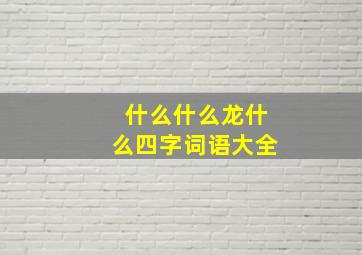 什么什么龙什么四字词语大全